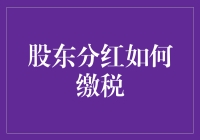 股东分红如何缴税